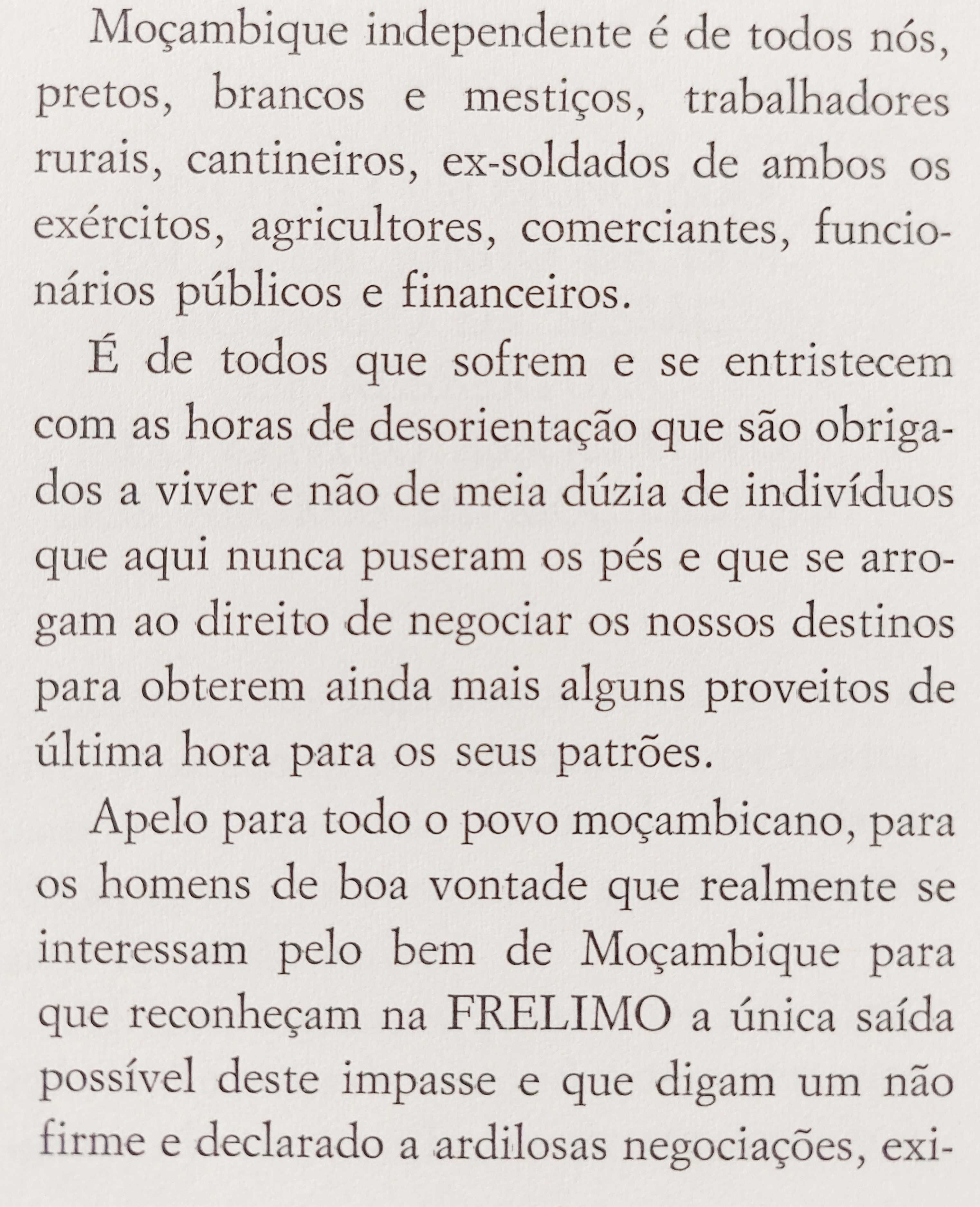 Moçambique independente é de todos nós, pretos, brancos e mestiços, trabalhadores rurais, cantineiros, ex-soldados de ambos os exércitos, agricultores, comerciantes, funcionários públicos e financeiros.

É de todos que sofrem e se entristecem com as horas de desorientação que são obrigados a viver e não de meia dúzia de indivíduos que aqui nunca puseram os pés e que se arrogam ao direito de negociar os nossos destinos para obterem ainda mais alguns proveitos de última hora para os seus patrões.

Apelo para todo o povo moçambicano, para os homens de boa vontade que realmente se interessam pelo bem de Moçambique para que reconheçam na FRELIMO a única saída possível deste impasse e que digam um não firme e declarado a ardilosas negociações, exi-